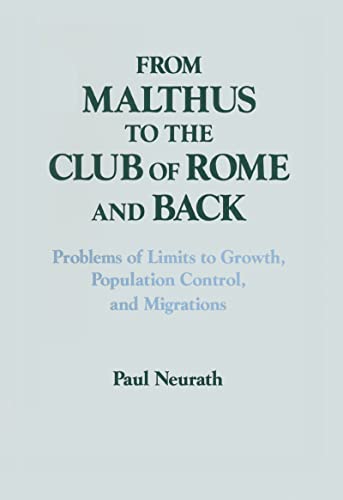 FROM
MALTHUS
TO THE
CLUB OF ROME
AND BACK

Problems of Limits to Growth,
Population Control,
and Migrations

Paul Neurath